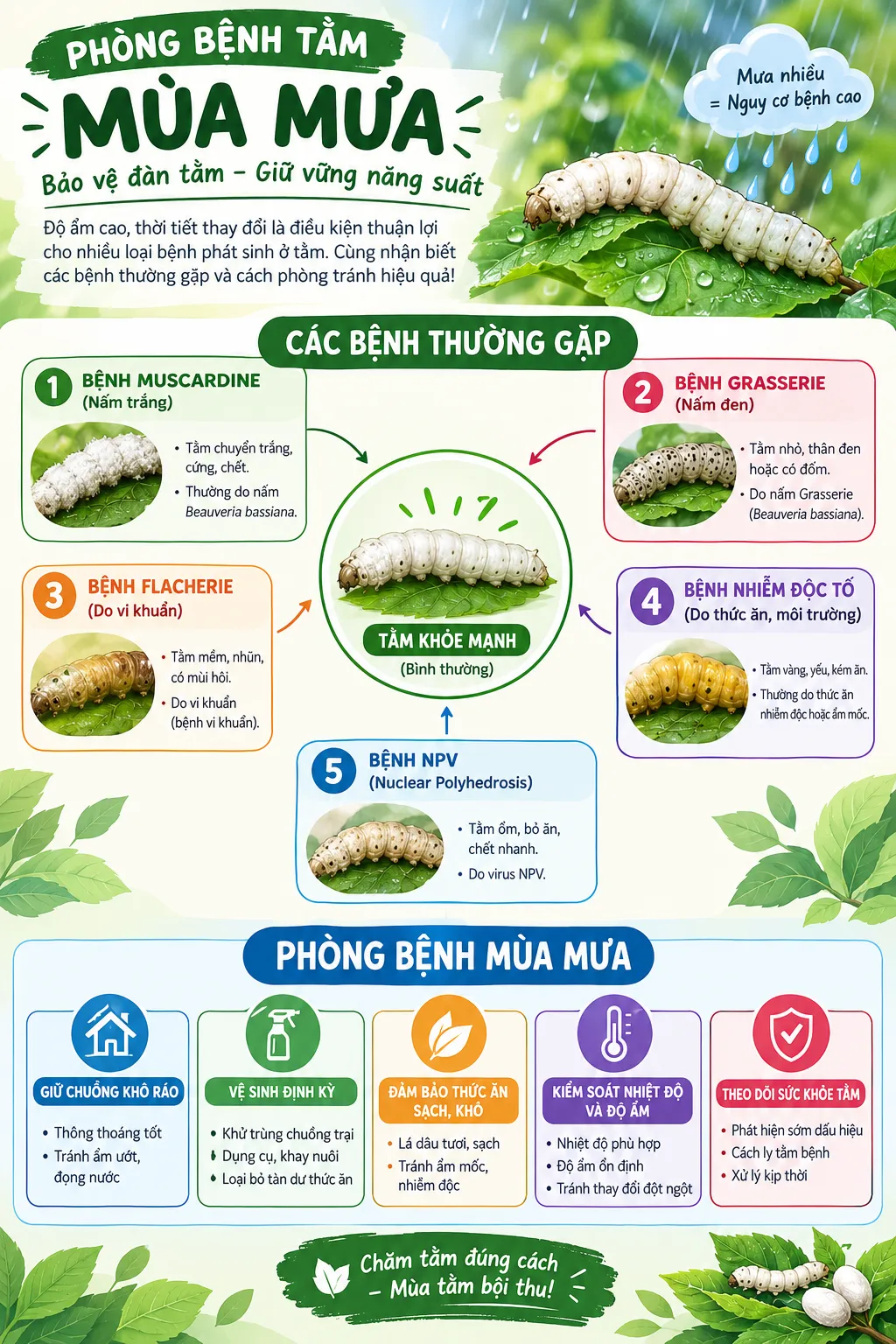 PHÒNG BỆNH TẰM
MÙA MƯA
Bảo vệ đàn tằm – Giữ vững năng suất

Mưa nhiều
= Nguy cơ bệnh cao

Độ ẩm cao, thời tiết thay đổi là điều kiện thuận lợi cho nhiều loại bệnh phát sinh ở tằm. Cùng nhận biết các bệnh thường gặp và cách phòng tránh hiệu quả!

CÁC BỆNH THƯỜNG GẶP

1 BỆNH MUSCARDINE
(Nấm trắng)
• Tằm chuyển trắng, cứng, chết.
• Thường do nấm Beauveria bassiana.

2 BỆNH GRASSERIE
(Nấm đen)
• Tằm nhỏ, thân đen hoặc có đốm.
• Do nấm Grasserie (Beauveria bassiana).

TẰM KHỎE MẠNH
(Bình thường)

3 BỆNH FLACHERIE
(Do vi khuẩn)
• Tằm mềm, nhũn, có mùi hôi.
• Do vi khuẩn (bệnh vi khuẩn).

4 BỆNH NHIỄM ĐỘC TỐ
(Do thức ăn, môi trường)
• Tằm vàng, yếu, kém ăn.
• Thường do thức ăn nhiễm độc hoặc ẩm mốc.

5 BỆNH NPV
(Nuclear Polyhedrosis)
• Tằm ốm, bỏ ăn, chết nhanh.
• Do virus NPV.

PHÒNG BỆNH MÙA MƯA

GIỮ CHUỒNG KHÔ RÁO
• Thông thoáng tốt
• Tránh ẩm ướt, đọng nước

VỆ SINH ĐỊNH KỲ
• Khử trùng chuồng trại
• Dụng cụ, khay nuôi
• Loại bỏ tàn dư thức ăn

ĐẢM BẢO THỨC ĂN SẠCH, KHÔ
• Lá dâu tươi, sạch
• Tránh ẩm mốc, nhiễm độc

KIỂM SOÁT NHIỆT ĐỘ VÀ ĐỘ ẨM
• Nhiệt độ phù hợp
• Độ ẩm ổn định
• Tránh thay đổi đột ngột

THEO DÕI SỨC KHỎE TẰM
• Phát hiện sớm dấu hiệu
• Cách ly tằm bệnh
• Xử lý kịp thời

Chăm tằm đúng cách
– Mùa tằm bội thu!